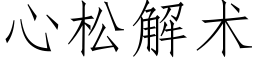 心松解术